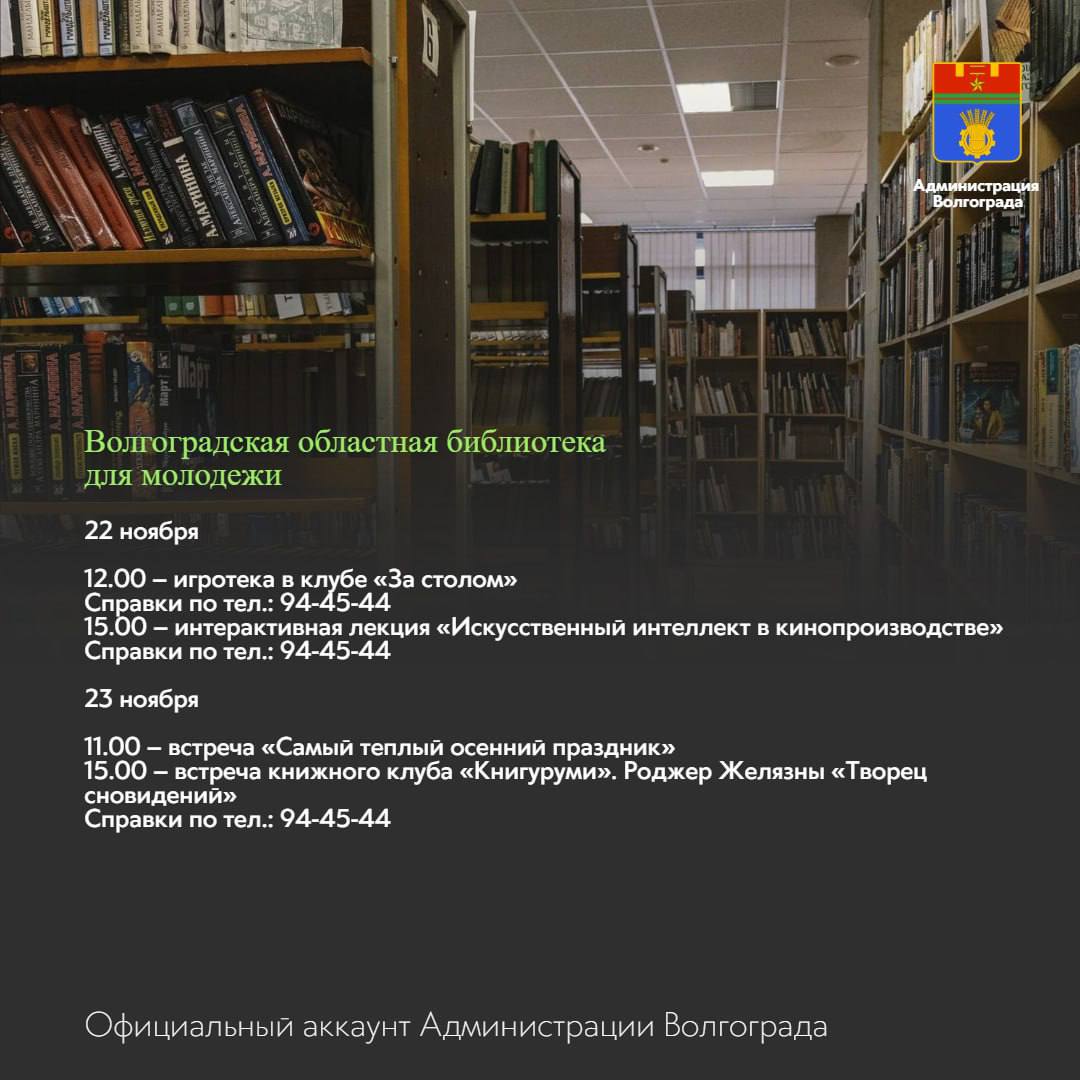 Администрация Волгограда

Волгоградская областная библиотека для молодежи

22 ноября

12.00 – игротека в клубе «За столом»
Справки по тел.: 94-45-44
15.00 – интерактивная лекция «Искусственный интеллект в кинопроизводстве»
Справки по тел.: 94-45-44

23 ноября

11.00 – встреча «Самый теплый осенний праздник»
15.00 – встреча книжного клуба «Книгуруми». Роджер Желязны «Творец сновидений»
Справки по тел.: 94-45-44

Официальный аккаунт Администрации Волгограда